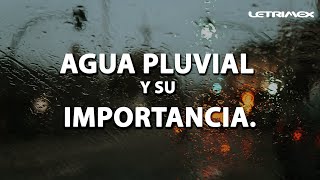 LETRIMEX

AGUA PLUVIAL
Y SU
IMPORTANCIA.